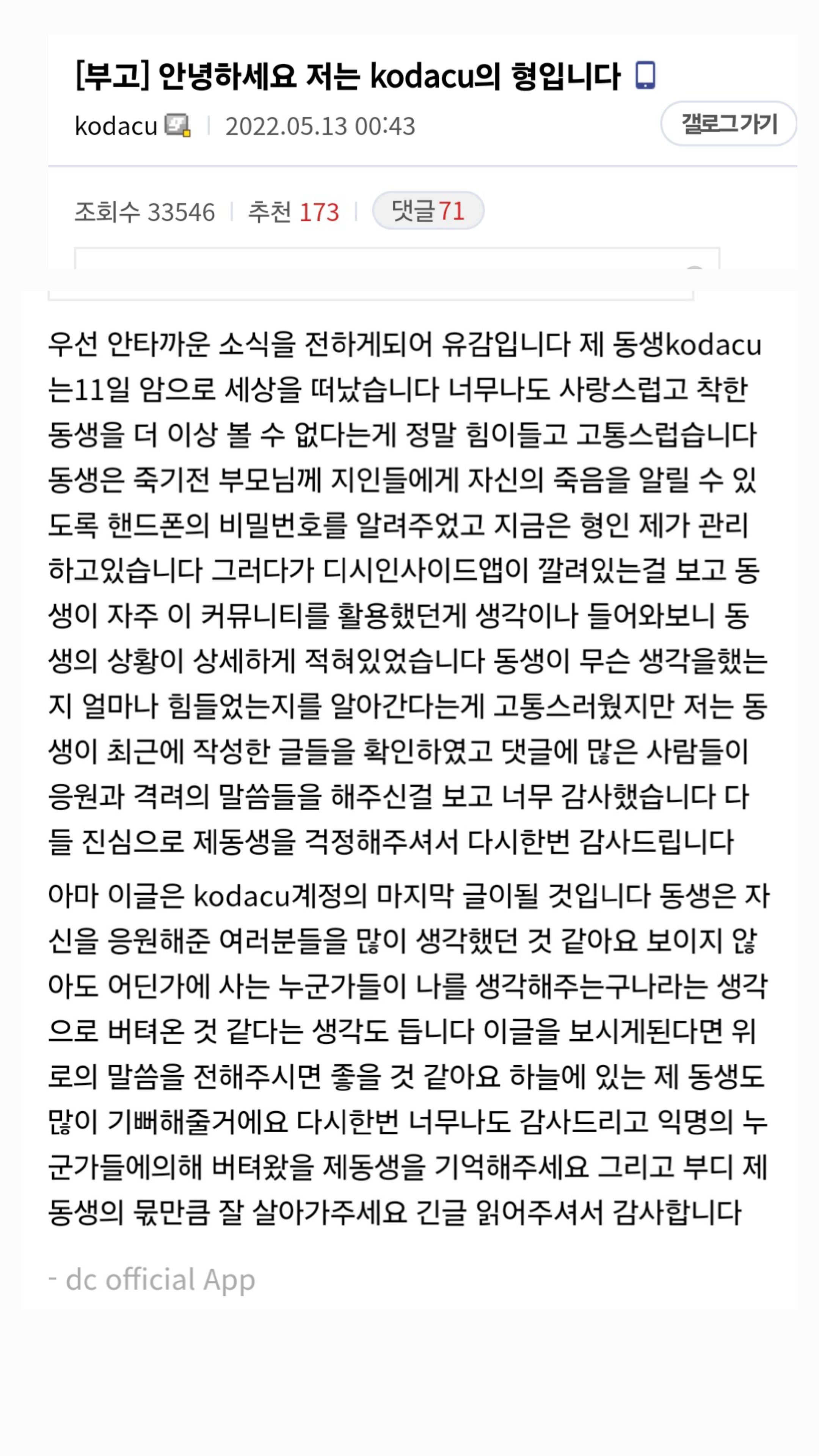 [부고] 안녕하세요 저는 kodacu의 형입니다

kodacu | 2022.05.13 00:43

갤로그가기

조회수 33546 | 추천 173 | 댓글 71

우선 안타까운 소식을 전하게되어 유감입니다 제 동생kodacu는11일 암으로 세상을 떠났습니다 너무나도 사랑스럽고 착한 동생을 더 이상 볼 수 없다는게 정말 힘이들고 고통스럽습니다 동생은 죽기전 부모님께 지인들에게 자신의 죽음을 알릴 수 있도록 핸드폰의 비밀번호를 알려주었고 지금은 형인 제가 관리하고있습니다 그러다가 디시인사이드앱이 깔려있는걸 보고 동생이 자주 이 커뮤니티를 활용했던게 생각이나 들어와보니 동생의 상황이 상세하게 적혀있었습니다 동생이 무슨 생각을했는지 얼마나 힘들었는지를 알아간다는게 고통스러웠지만 저는 동생이 최근에 작성한 글들을 확인하였고 댓글에 많은 사람들이 응원과 격려의 말씀들을 해주신걸 보고 너무 감사했습니다 다들 진심으로 제동생을 걱정해주셔서 다시한번 감사드립니다

아마 이글은 kodacu계정의 마지막 글이될 것입니다 동생은 자신을 응원해준 여러분들을 많이 생각했던 것 같아요 보이지 않아도 어딘가에 사는 누군가들이 나를 생각해주는구나라는 생각으로 버텨온 것 같다는 생각도 듭니다 이글을 보시게된다면 위로의 말씀을 전해주시면 좋을 것 같아요 하늘에 있는 제 동생도 많이 기뻐해줄거에요 다시한번 너무나도 감사드리고 익명의 누군가들에의해 버텨왔을 제동생을 기억해주세요 그리고 부디 제 동생의 몫만큼 잘 살아가주세요 긴글 읽어주셔서 감사합니다

- dc official App